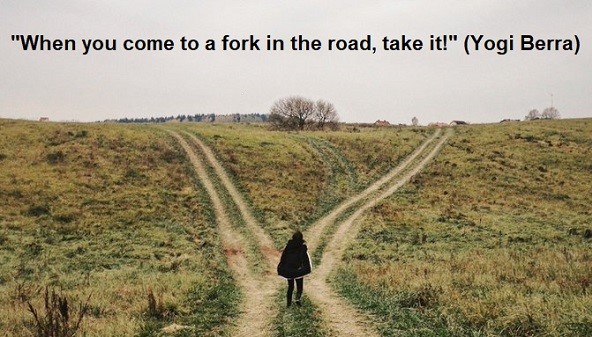 "When you come to a fork in the road, take it!" (Yogi Berra)